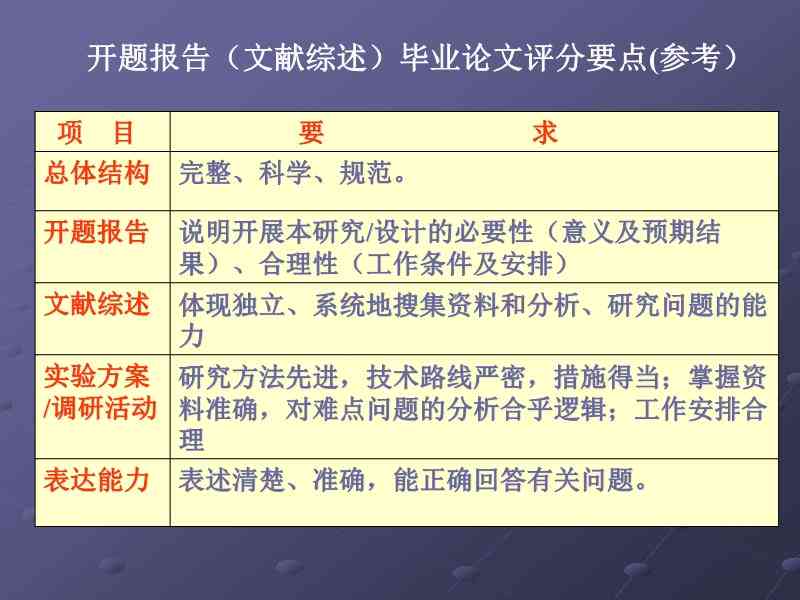 开题报告（文献综述）毕业论文评分要点(参考）

| 项　目 | 要　　　　　求 |
|---|---|
| 总体结构 | 完整、科学、规范。 |
| 开题报告 | 说明开展本研究/设计的必要性（意义及预期结果）、合理性（工作条件及安排） |
| 文献综述 | 体现独立、系统地搜集资料和分析、研究问题的能力 |
| 实验方案/调研活动 | 研究方法先进，技术路线严密，措施得当；掌握资料准确，对难点问题的分析合乎逻辑；工作安排合理 |
| 表达能力 | 表述清楚、准确，能正确回答有关问题。 |